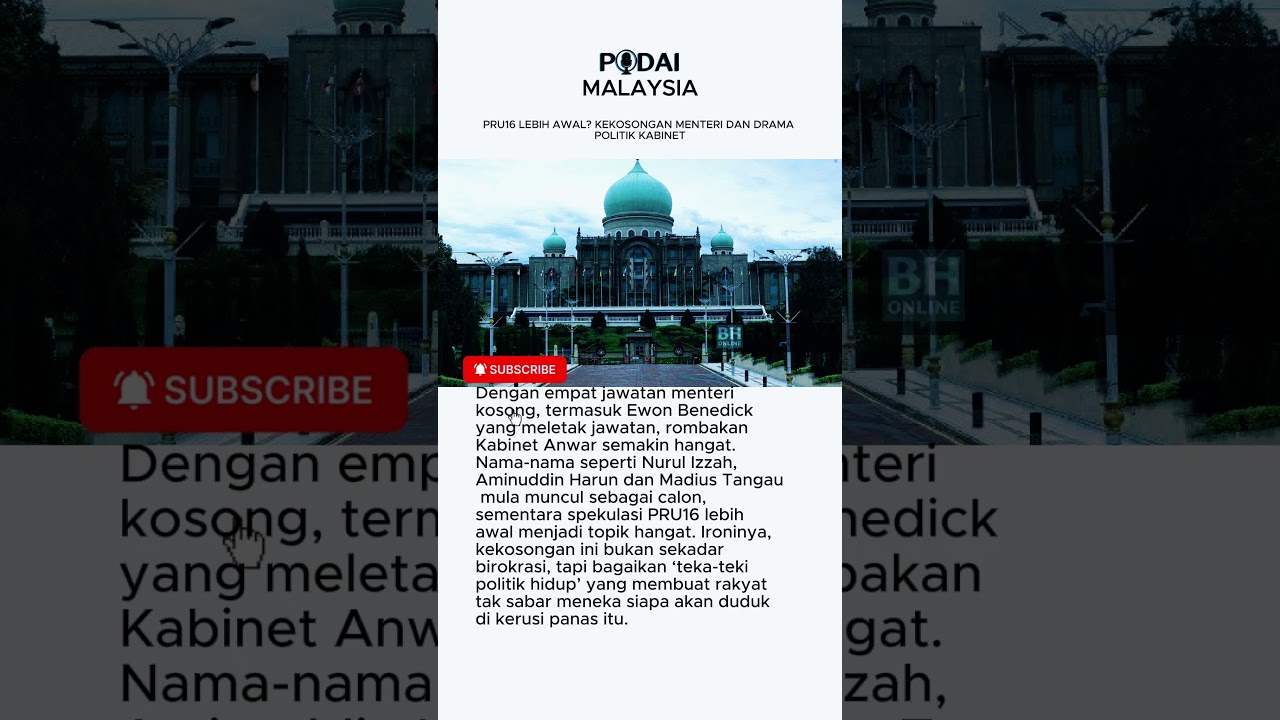 PODAI MALAYSIA

PRU16 LEBIH AWAL? KEKOSONGAN MENTERI DAN DRAMA POLITIK KABINET

BH ONLINE

SUBSCRIBE

Dengan empat jawatan menteri kosong, termasuk Ewon Benedick yang meletak jawatan, rombakan Kabinet Anwar semakin hangat. Nama-nama seperti Nurul Izzah, Aminuddin Harun dan Madius Tangau mula muncul sebagai calon, sementara spekulasi PRU16 lebih awal menjadi topik hangat. Ironinya, kekosongan ini bukan sekadar birokrasi, tapi bagaikan 'teka-teki politik hidup' yang membuat rakyat tak sabar meneka siapa akan duduk di kerusi panas itu.